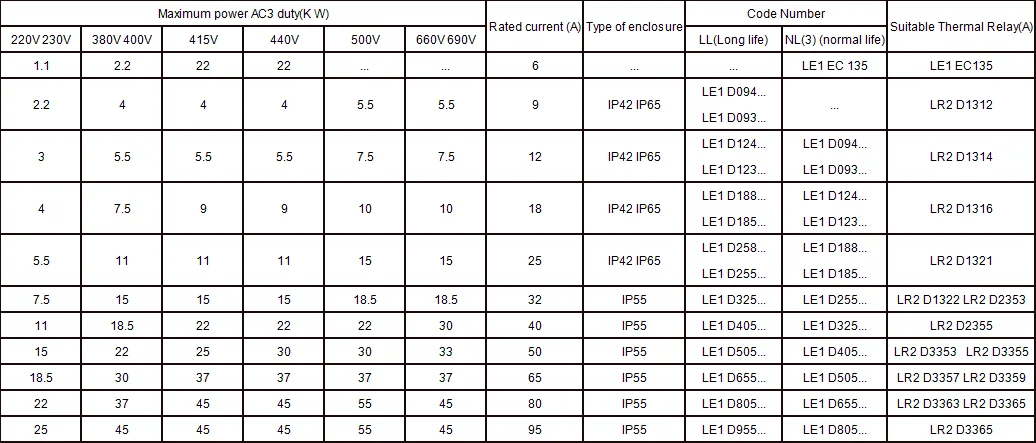 | Maximum power AC3 duty(K W) | | | | | | Rated current (A) | Type of enclosure | Code Number | | Suitable Thermal Relay(A) |
|---|---|---|---|---|---|---|---|---|---|---|
| 220V 230V | 380V 400V | 415V | 440V | 500V | 660V 690V | | | LL(Long life) | NL(3) (normal life) | |
| 1.1 | 2.2 | 22 | 22 | ... | ... | 6 | ... | ... | LE1 EC 135 | LE1 EC135 |
| 2.2 | 4 | 4 | 4 | 5.5 | 5.5 | 9 | IP42 IP65 | LE1 D094... LE1 D093... | ... | LR2 D1312 |
| 3 | 5.5 | 5.5 | 5.5 | 7.5 | 7.5 | 12 | IP42 IP65 | LE1 D124... LE1 D123... | LE1 D094... LE1 D093... | LR2 D1314 |
| 4 | 7.5 | 9 | 9 | 10 | 10 | 18 | IP42 IP65 | LE1 D188... LE1 D185... | LE1 D124... LE1 D123... | LR2 D1316 |
| 5.5 | 11 | 11 | 11 | 15 | 15 | 25 | IP42 IP65 | LE1 D258... LE1 D255... | LE1 D188... LE1 D185... | LR2 D1321 |
| 7.5 | 15 | 15 | 15 | 18.5 | 18.5 | 32 | IP55 | LE1 D325... | LE1 D255... | LR2 D1322 LR2 D2353 |
| 11 | 18.5 | 22 | 22 | 22 | 30 | 40 | IP55 | LE1 D405... | LE1 D325... | LR2 D2355 |
| 15 | 22 | 25 | 30 | 30 | 33 | 50 | IP55 | LE1 D505... | LE1 D405... | LR2 D3353 LR2 D3355 |
| 18.5 | 30 | 37 | 37 | 37 | 37 | 65 | IP55 | LE1 D655... | LE1 D505... | LR2 D3357 LR2 D3359 |
| 22 | 37 | 45 | 45 | 55 | 45 | 80 | IP55 | LE1 D805... | LE1 D655... | LR2 D3363 LR2 D3365 |
| 25 | 45 | 45 | 45 | 55 | 45 | 95 | IP55 | LE1 D955... | LE1 D805... | LR2 D3365 |